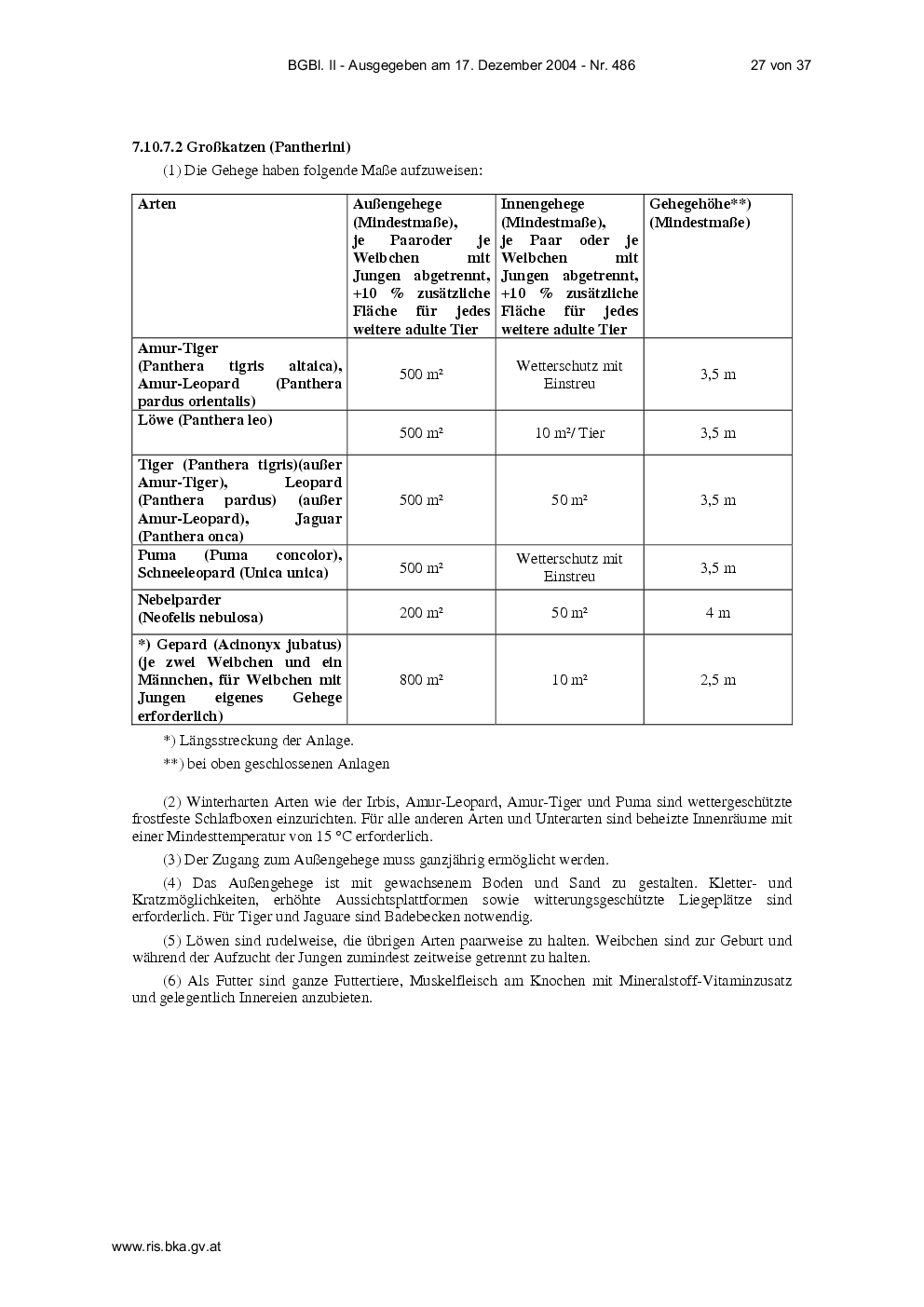 BGBl. II - Ausgegeben am 17. Dezember 2004 - Nr. 486 27 von 37

7.10.7.2 Großkatzen (Pantherini)

(1) Die Gehege haben folgende Maße aufzuweisen:

| Arten | Außengehege (Mindestmaße), je Paaroder je Weibchen mit Jungen abgetrennt, +10 % zusätzliche Fläche für jedes weitere adulte Tier | Innengehege (Mindestmaße), je Paar oder je Weibchen mit Jungen abgetrennt, +10 % zusätzliche Fläche für jedes weitere adulte Tier | Gehegehöhe**) (Mindestmaße) |
|---|---|---|---|
| Amur-Tiger (Panthera tigris altaica), Amur-Leopard (Panthera pardus orientalis) | 500 m² | Wetterschutz mit Einstreu | 3,5 m |
| Löwe (Panthera leo) | 500 m² | 10 m²/ Tier | 3,5 m |
| Tiger (Panthera tigris)(außer Amur-Tiger), Leopard (Panthera pardus) (außer Amur-Leopard), Jaguar (Panthera onca) | 500 m² | 50 m² | 3,5 m |
| Puma (Puma concolor), Schneeleopard (Unica unica) | 500 m² | Wetterschutz mit Einstreu | 3,5 m |
| Nebelparder (Neofelis nebulosa) | 200 m² | 50 m² | 4 m |
| *) Gepard (Acinonyx jubatus) (je zwei Weibchen und ein Männchen, für Weibchen mit Jungen eigenes Gehege erforderlich) | 800 m² | 10 m² | 2,5 m |

*) Längsstreckung der Anlage.

**) bei oben geschlossenen Anlagen

(2) Winterharten Arten wie der Irbis, Amur-Leopard, Amur-Tiger und Puma sind wettergeschützte frostfeste Schlafboxen einzurichten. Für alle anderen Arten und Unterarten sind beheizte Innenräume mit einer Mindesttemperatur von 15 °C erforderlich.

(3) Der Zugang zum Außengehege muss ganzjährig ermöglicht werden.

(4) Das Außengehege ist mit gewachsenem Boden und Sand zu gestalten. Kletter- und Kratzmöglichkeiten, erhöhte Aussichtsplattformen sowie witterungsgeschützte Liegeplätze sind erforderlich. Für Tiger und Jaguare sind Badebecken notwendig.

(5) Löwen sind rudelweise, die übrigen Arten paarweise zu halten. Weibchen sind zur Geburt und während der Aufzucht der Jungen zumindest zeitweise getrennt zu halten.

(6) Als Futter sind ganze Futtertiere, Muskelfleisch am Knochen mit Mineralstoff-Vitaminzusatz und gelegentlich Innereien anzubieten.

www.ris.bka.gv.at